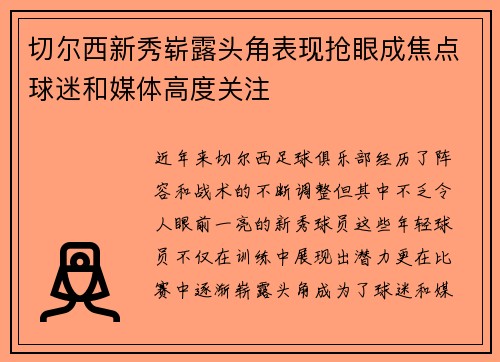 切尔西新秀崭露头角表现抢眼成焦点球迷和媒体高度关注

近年来切尔西足球俱乐部经历了阵容和战术的不断调整但其中不乏令人眼前一亮的新秀球员这些年轻球员不仅在训练中展现出潜力更在比赛中逐渐崭露头角成为了球迷和媒